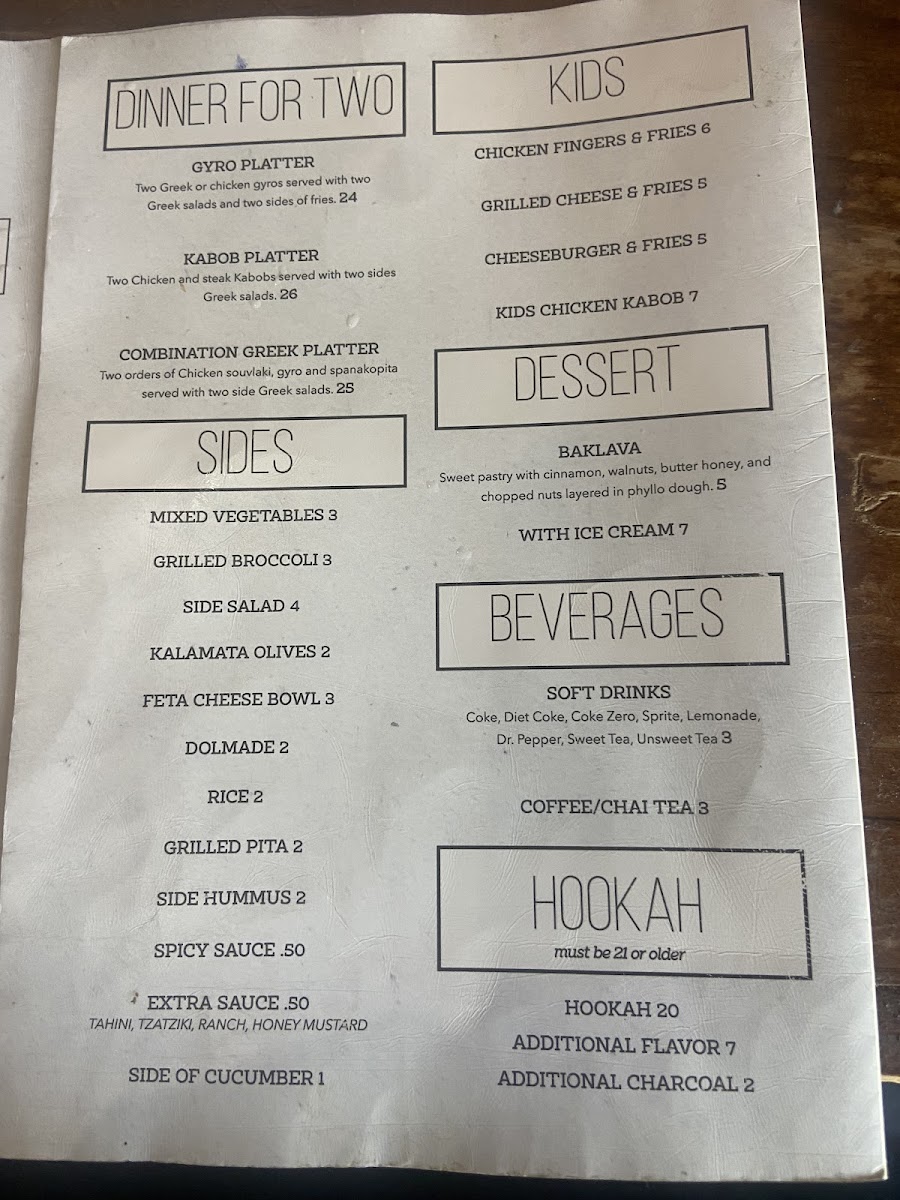 DINNER FOR TWO

GYRO PLATTER
Two Greek or chicken gyros served with two Greek salads and two sides of fries. 24

KABOB PLATTER
Two Chicken and steak Kabobs served with two sides Greek salads. 26

COMBINATION GREEK PLATTER
Two orders of Chicken souvlaki, gyro and spanakopita served with two side Greek salads. 25

SIDES

MIXED VEGETABLES 3

GRILLED BROCCOLI 3

SIDE SALAD 4

KALAMATA OLIVES 2

FETA CHEESE BOWL 3

DOLMADE 2

RICE 2

GRILLED PITA 2

SIDE HUMMUS 2

SPICY SAUCE .50

EXTRA SAUCE .50
TAHINI, TZATZIKI, RANCH, HONEY MUSTARD

SIDE OF CUCUMBER 1

KIDS

CHICKEN FINGERS & FRIES 6

GRILLED CHEESE & FRIES 5

CHEESEBURGER & FRIES 5

KIDS CHICKEN KABOB 7

DESSERT

BAKLAVA
Sweet pastry with cinnamon, walnuts, butter honey, and chopped nuts layered in phyllo dough. 5

WITH ICE CREAM 7

BEVERAGES

SOFT DRINKS
Coke, Diet Coke, Coke Zero, Sprite, Lemonade, Dr. Pepper, Sweet Tea, Unsweet Tea 3

COFFEE/CHAI TEA 3

HOOKAH
must be 21 or older

HOOKAH 20
ADDITIONAL FLAVOR 7
ADDITIONAL CHARCOAL 2